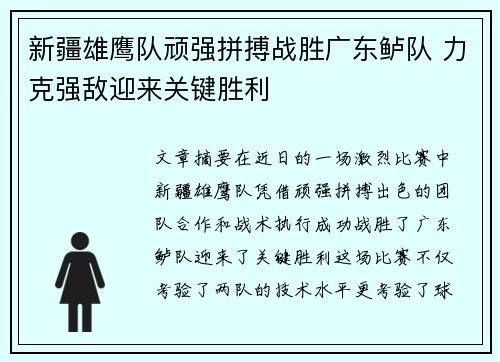 新疆雄鹰队顽强拼搏战胜广东鲈队 力克强敌迎来关键胜利

文章摘要在近日的一场激烈比赛中新疆雄鹰队凭借顽强拼搏出色的团队合作和战术执行成功战胜了广东鲈队迎来了关键胜利这场比赛不仅考验了两队的技术水平更考验了球